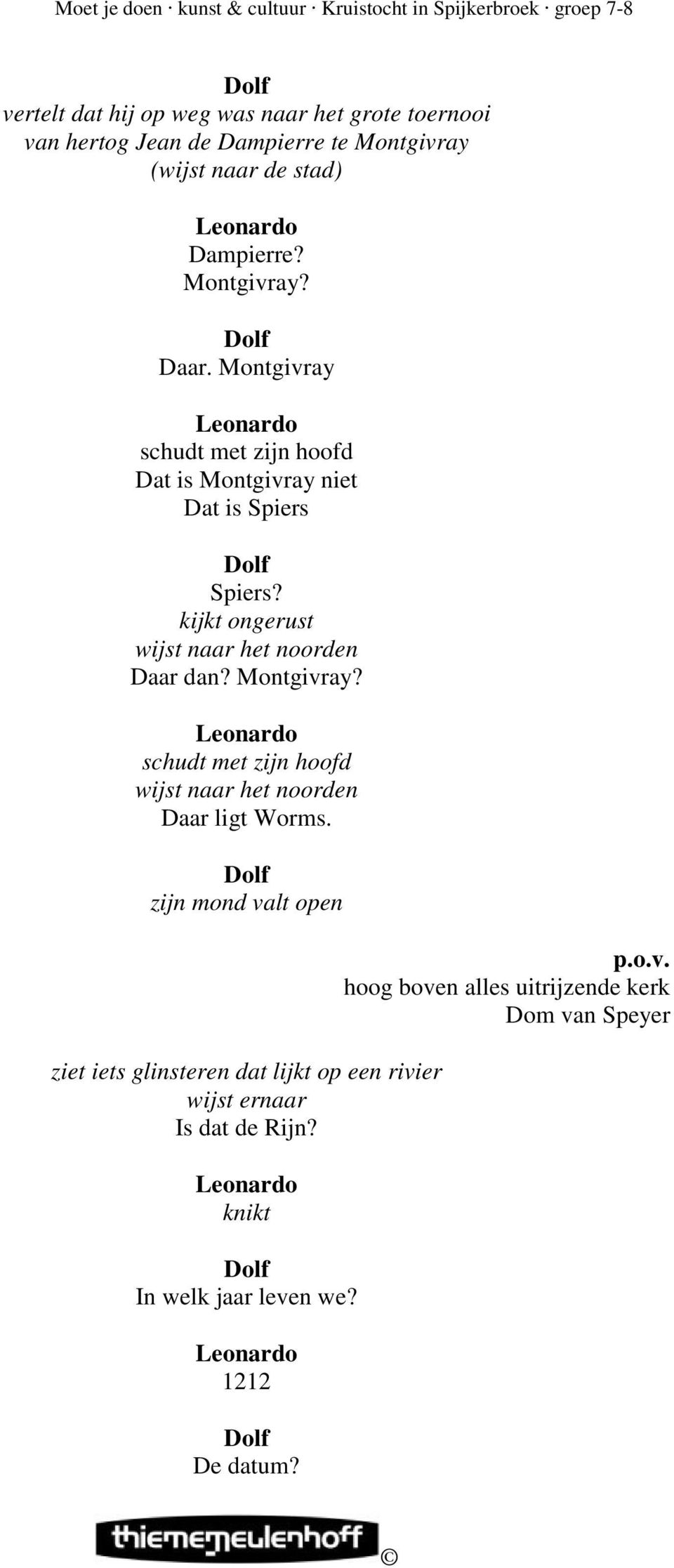 Moet je doen · kunst & cultuur · Kruistocht in Spijkerbroek · groep 7-8

Dolf
vertelt dat hij op weg was naar het grote toernooi van hertog Jean de Dampierre te Montgivray (wijst naar de stad)

Leonardo
Dampierre?
Montgivray?

Dolf
Daar. Montgivray

Leonardo
schudt met zijn hoofd
Dat is Montgivray niet
Dat is Spiers

Dolf
Spiers?
kijkt ongerust
wijst naar het noorden
Daar dan? Montgivray?

Leonardo
schudt met zijn hoofd
wijst naar het noorden
Daar ligt Worms.

Dolf
zijn mond valt open

p.o.v.
hoog boven alles uitrijzende kerk
Dom van Speyer

ziet iets glinsteren dat lijkt op een rivier
wijst ernaar
Is dat de Rijn?

Leonardo
knikt

Dolf
In welk jaar leven we?

Leonardo
1212

Dolf
De datum?

thiememeulenhoff ©